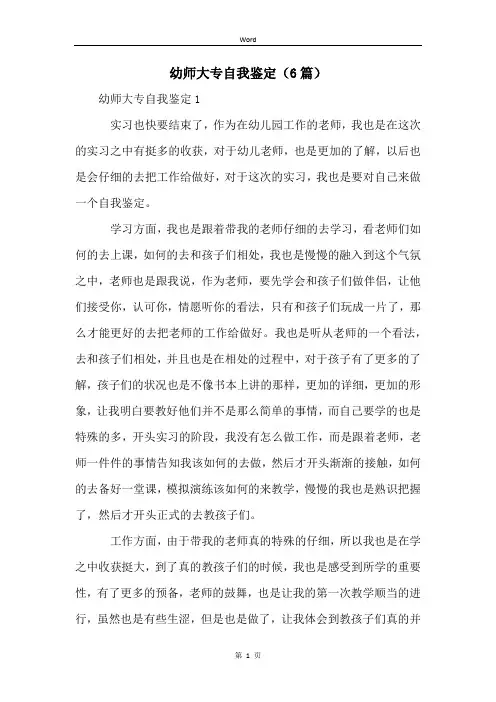 Word

幼师大专自我鉴定（6篇）

幼师大专自我鉴定1

实习也快要结束了，作为在幼儿园工作的老师，我也是在这次的实习之中有挺多的收获，对于幼儿老师，也是更加的了解，以后也是会仔细的去把工作给做好，对于这次的实习，我也是要对自己来做一个自我鉴定。

学习方面，我也是跟着带我的老师仔细的去学习，看老师们如何的去上课，如何的去和孩子们相处，我也是慢慢的融入到这个气氛之中，老师也是跟我说，作为老师，要先学会和孩子们做伴侣，让他们接受你，认可你，情愿听你的看法，只有和孩子们玩成一片了，那么才能更好的去把老师的工作给做好。我也是听从老师的一个看法，去和孩子们相处，并且也是在相处的过程中，对于孩子有了更多的了解，孩子们的状况也是不像书本上讲的那样，更加的详细，更加的形象，让我明白要教好他们并不是那么简单的事情，而自己要学的也是特殊的多，开头实习的阶段，我没有怎么做工作，而是跟着老师，老师一件件的事情告知我该如何的去做，然后才开头渐渐的接触，如何的去备好一堂课，模拟演练该如何的来教学，慢慢的我也是熟识把握了，然后才开头正式的去教孩子们。

工作方面，由于带我的老师真的特殊的仔细，所以我也是在学之中收获挺大，到了真的教孩子们的时候，我也是感受到所学的重要性，有了更多的预备，老师的鼓舞，也是让我的第一次教学顺当的进行，虽然也是有些生涩，但是也是做了，让我体会到教孩子们真的并

第 1 页